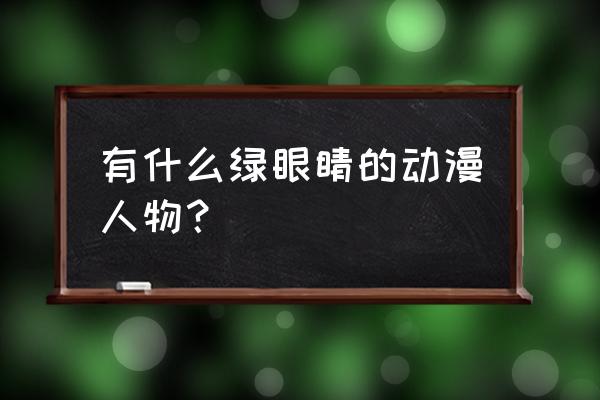 有什么绿眼睛的动漫人物？